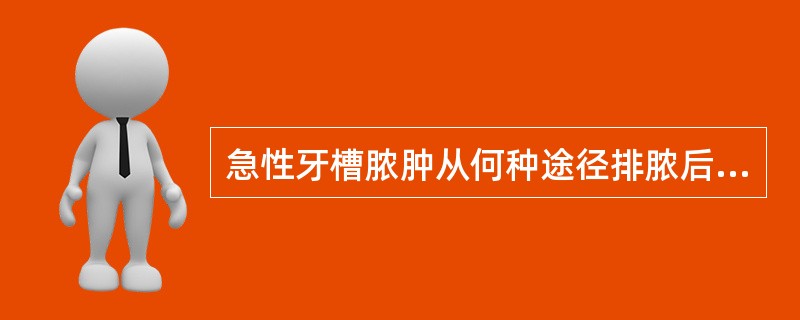 急性牙槽脓肿从何种途径排脓后...